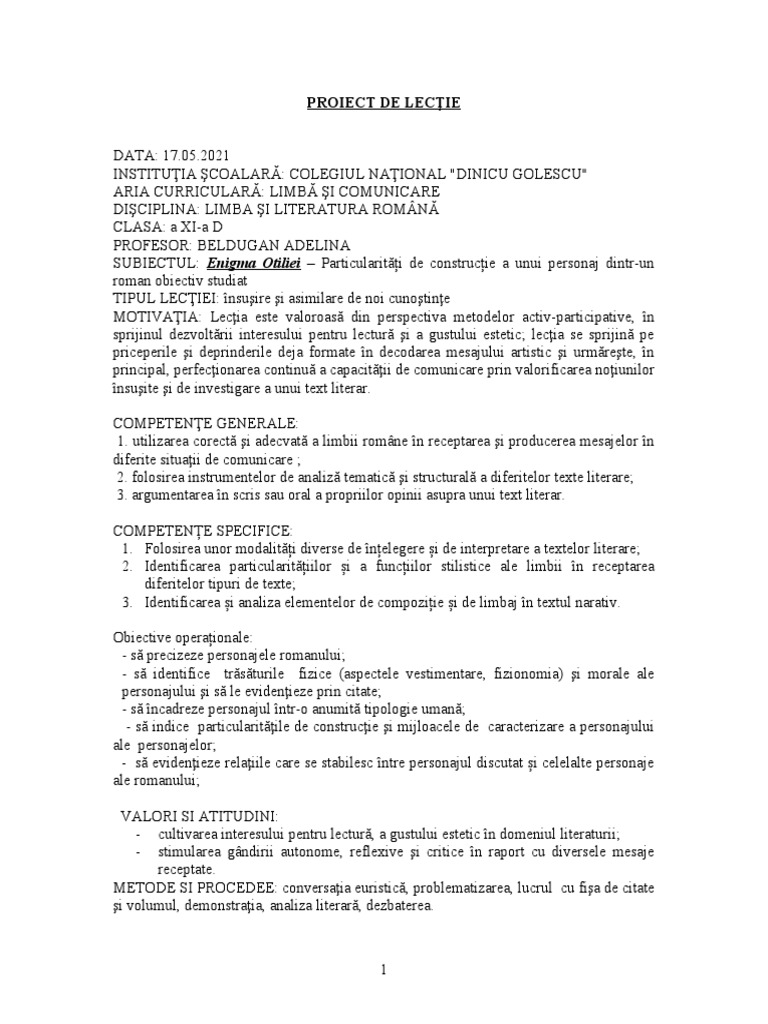 PROIECT DE LECŢIE

DATA: 17.05.2021
INSTITUŢIA ŞCOALARĂ: COLEGIUL NAŢIONAL "DINICU GOLESCU"
ARIA CURRICULARĂ: LIMBĂ ŞI COMUNICARE
DIŞCIPLINA: LIMBA ŞI LITERATURA ROMÂNĂ
CLASA: a XI-a D
PROFESOR: BELDUGAN ADELINA
SUBIECTUL: Enigma Otiliei – Particularităţi de construcţie a unui personaj dintr-un roman obiectiv studiat
TIPUL LECŢIEI: însuşire şi asimilare de noi cunoştinţe
MOTIVAŢIA: Lecţia este valoroasă din perspectiva metodelor activ-participative, în sprijinul dezvoltării interesului pentru lectură şi a gustului estetic; lecţia se sprijină pe priceperile şi deprinderile deja formate în decodarea mesajului artistic şi urmăreşte, în principal, perfecţionarea continuă a capacităţii de comunicare prin valorificarea noţiunilor însuşite şi de investigare a unui text literar.

COMPETENŢE GENERALE:
1. utilizarea corectă şi adecvată a limbii române în receptarea şi producerea mesajelor în diferite situaţii de comunicare ;
2. folosirea instrumentelor de analiză tematică şi structurală a diferitelor texte literare;
3. argumentarea în scris sau oral a propriilor opinii asupra unui text literar.

COMPETENŢE SPECIFICE:
1. Folosirea unor modalităţi diverse de înţelegere şi de interpretare a textelor literare;
2. Identificarea particularităţilor şi a funcţiilor stilistice ale limbii în receptarea diferitelor tipuri de texte;
3. Identificarea şi analiza elementelor de compoziţie şi de limbaj în textul narativ.

Obiective operaţionale:
- să precizeze personajele romanului;
- să identifice trăsăturile fizice (aspectele vestimentare, fizionomia) şi morale ale personajului şi să le evidenţieze prin citate;
- să încadreze personajul într-o anumită tipologie umană;
- să indice particularităţile de construcţie şi mijloacele de caracterizare a personajului ale personajelor;
- să evidenţieze relaţiile care se stabilesc între personajul discutat şi celelalte personaje ale romanului;

VALORI SI ATITUDINI:
- cultivarea interesului pentru lectură, a gustului estetic în domeniul literaturii;
- stimularea gândirii autonome, reflexive şi critice în raport cu diversele mesaje receptate.
METODE SI PROCEDEE: conversaţia euristică, problematizarea, lucrul cu fişa de citate şi volumul, demonstraţia, analiza literară, dezbaterea.

1